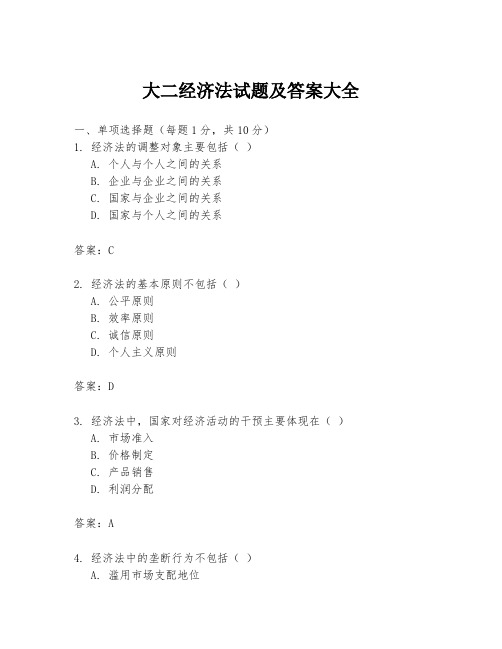 大二经济法试题及答案大全

一、单项选择题（每题1分，共10分）

1. 经济法的调整对象主要包括（ ）

A. 个人与个人之间的关系

B. 企业与企业之间的关系

C. 国家与企业之间的关系

D. 国家与个人之间的关系

答案：C

2. 经济法的基本原则不包括（ ）

A. 公平原则

B. 效率原则

C. 诚信原则

D. 个人主义原则

答案：D

3. 经济法中，国家对经济活动的干预主要体现在（ ）

A. 市场准入

B. 价格制定

C. 产品销售

D. 利润分配

答案：A

4. 经济法中的垄断行为不包括（ ）

A. 滥用市场支配地位